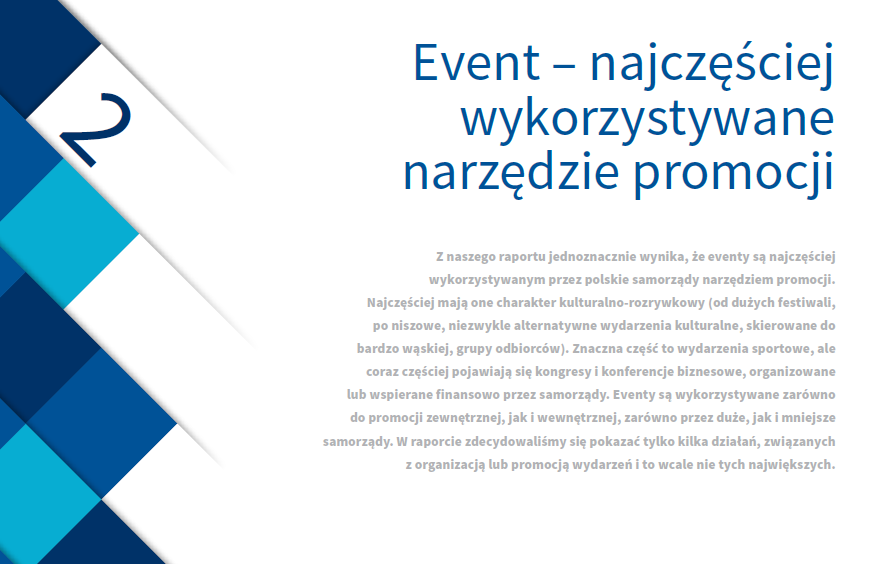 2

Event – najczęściej wykorzystywane narzędzie promocji

Z naszego raportu jednoznacznie wynika, że eventy są najczęściej wykorzystywanym przez polskie samorządy narzędziem promocji. Najczęściej mają one charakter kulturalno-rozrywkowy (od dużych festiwali, po niszowe, niezwykle alternatywne wydarzenia kulturalne, skierowane do bardzo wąskiej, grupy odbiorców). Znaczna część to wydarzenia sportowe, ale coraz częściej pojawiają się kongresy i konferencje biznesowe, organizowane lub wspierane finansowo przez samorządy. Eventy są wykorzystywane zarówno do promocji zewnętrznej, jak i wewnętrznej, zarówno przez duże, jak i mniejsze samorządy. W raporcie zdecydowaliśmy się pokazać tylko kilka działań, związanych z organizacją lub promocją wydarzeń i to wcale nie tych największych.